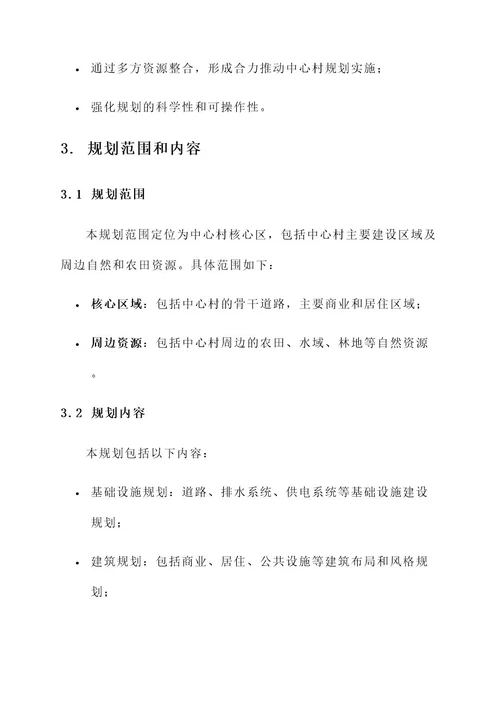 • 通过多方资源整合，形成合力推动中心村规划实施；

• 强化规划的科学性和可操作性。

3. 规划范围和内容

3.1 规划范围

本规划范围定位为中心村核心区，包括中心村主要建设区域及周边自然和农田资源。具体范围如下：

• 核心区域：包括中心村的骨干道路，主要商业和居住区域；

• 周边资源：包括中心村周边的农田、水域、林地等自然资源。

3.2 规划内容

本规划包括以下内容：

• 基础设施规划：道路、排水系统、供电系统等基础设施建设规划；

• 建筑规划：包括商业、居住、公共设施等建筑布局和风格规划；